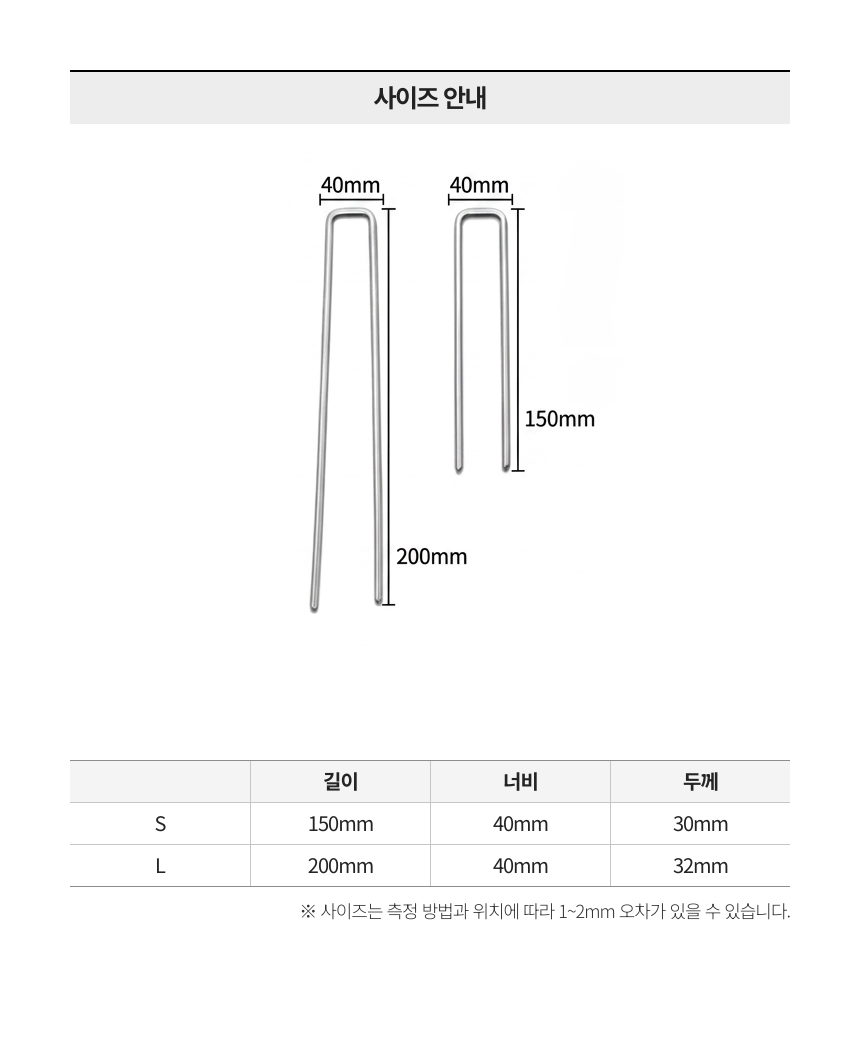 사이즈 안내

40mm

40mm

150mm

200mm

| | 길이 | 너비 | 두께 |
|---|---|---|---|
| S | 150mm | 40mm | 30mm |
| L | 200mm | 40mm | 32mm |

※ 사이즈는 측정 방법과 위치에 따라 1~2mm 오차가 있을 수 있습니다.